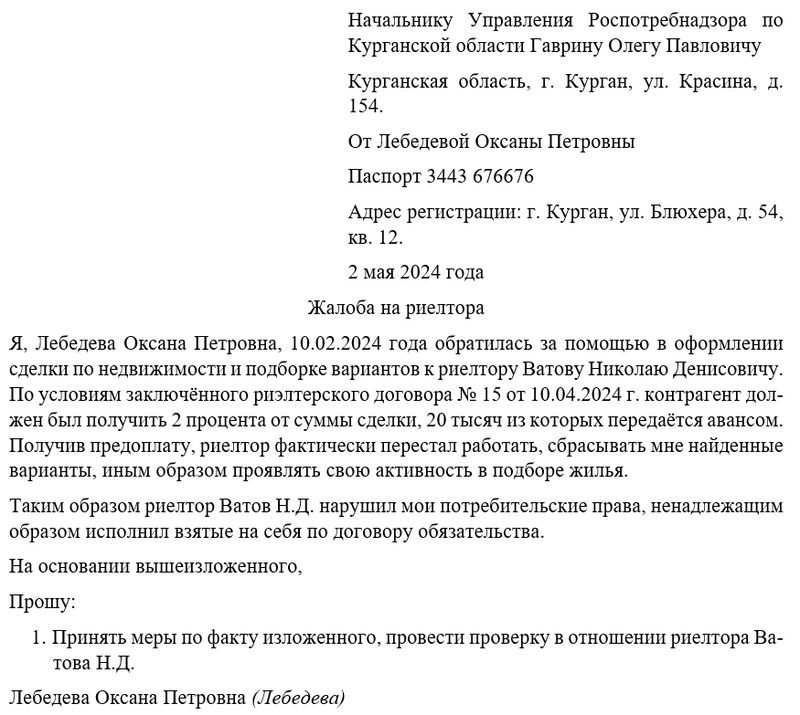 Начальнику Управления Роспотребнадзора по Курганской области Гаврину Олегу Павловичу

Курганская область, г. Курган, ул. Красина, д. 154.

От Лебедевой Оксаны Петровны

Паспорт 3443 676676

Адрес регистрации: г. Курган, ул. Блюхера, д. 54, кв. 12.

2 мая 2024 года

Жалоба на риелтора

Я, Лебедева Оксана Петровна, 10.02.2024 года обратилась за помощью в оформлении сделки по недвижимости и подборке вариантов к риелтору Ватову Николаю Денисовичу. По условиям заключённого риэлтерского договора № 15 от 10.04.2024 г. контрагент должен был получить 2 процента от суммы сделки, 20 тысяч из которых передаётся авансом. Получив предоплату, риелтор фактически перестал работать, сбрасывать мне найденные варианты, иным образом проявлять свою активность в подборе жилья.

Таким образом риелтор Ватов Н.Д. нарушил мои потребительские права, ненадлежащим образом исполнил взятые на себя по договору обязательства.

На основании вышеизложенного,

Прошу:

1. Принять меры по факту изложенного, провести проверку в отношении риелтора Ватова Н.Д.

Лебедева Оксана Петровна (Лебедева)